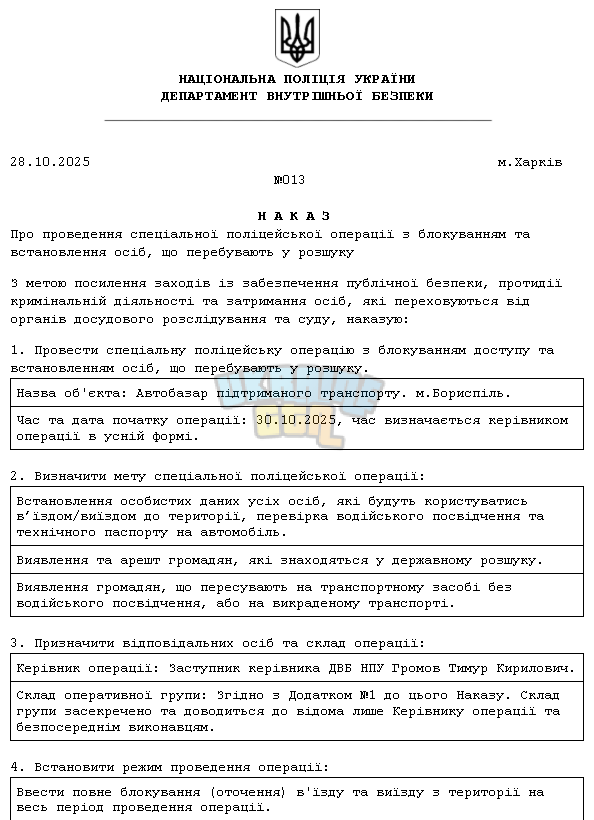 НАЦІОНАЛЬНА ПОЛІЦІЯ УКРАЇНИ
ДЕПАРТАМЕНТ ВНУТРІШНЬОЇ БЕЗПЕКИ

28.10.2025 м.Харків

№013

Н А К А З

Про проведення спеціальної поліцейської операції з блокуванням та встановлення осіб, що перебувають у розшуку

З метою посилення заходів із забезпечення публічної безпеки, протидії кримінальній діяльності та затримання осіб, які переховуються від органів досудового розслідування та суду, наказую:

1. Провести спеціальну поліцейську операцію з блокуванням доступу та встановленням осіб, що перебувають у розшуку.

Назва об'єкта: Автобазар підтриманого транспорту. м.Бориспіль.

Час та дата початку операції: 30.10.2025, час визначається керівником операції в усній формі.

2. Визначити мету спеціальної поліцейської операції:

Встановлення особистих даних усіх осіб, які будуть користуватись в'їздом/виїздом до території, перевірка водійського посвідчення та технічного паспорту на автомобіль.

Виявлення та арешт громадян, які знаходяться у державному розшуку.

Виявлення громадян, що пересувають на транспортному засобі без водійського посвідчення, або на викраденому транспорті.

3. Призначити відповідальних осіб та склад операції:

Керівник операції: Заступник керівника ДВБ НПУ Громов Тимур Кирилович.

Склад оперативної групи: Згідно з Додатком №1 до цього Наказу. Склад групи засекречено та доводиться до відома лише Керівнику операції та безпосереднім виконавцям.

4. Встановити режим проведення операції:

Ввести повне блокування (оточення) в'їзду та виїзду з території на весь період проведення операції.